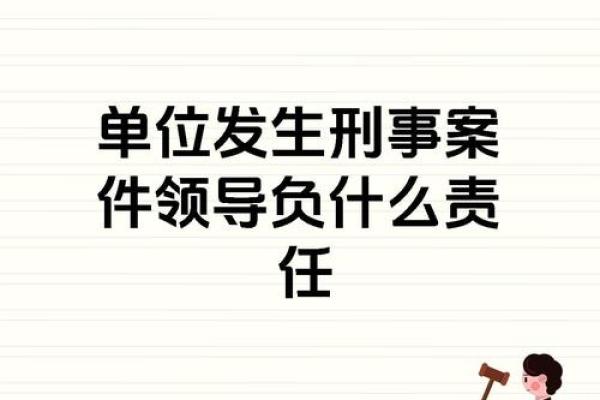 单位发生刑事案件领导负什么责任